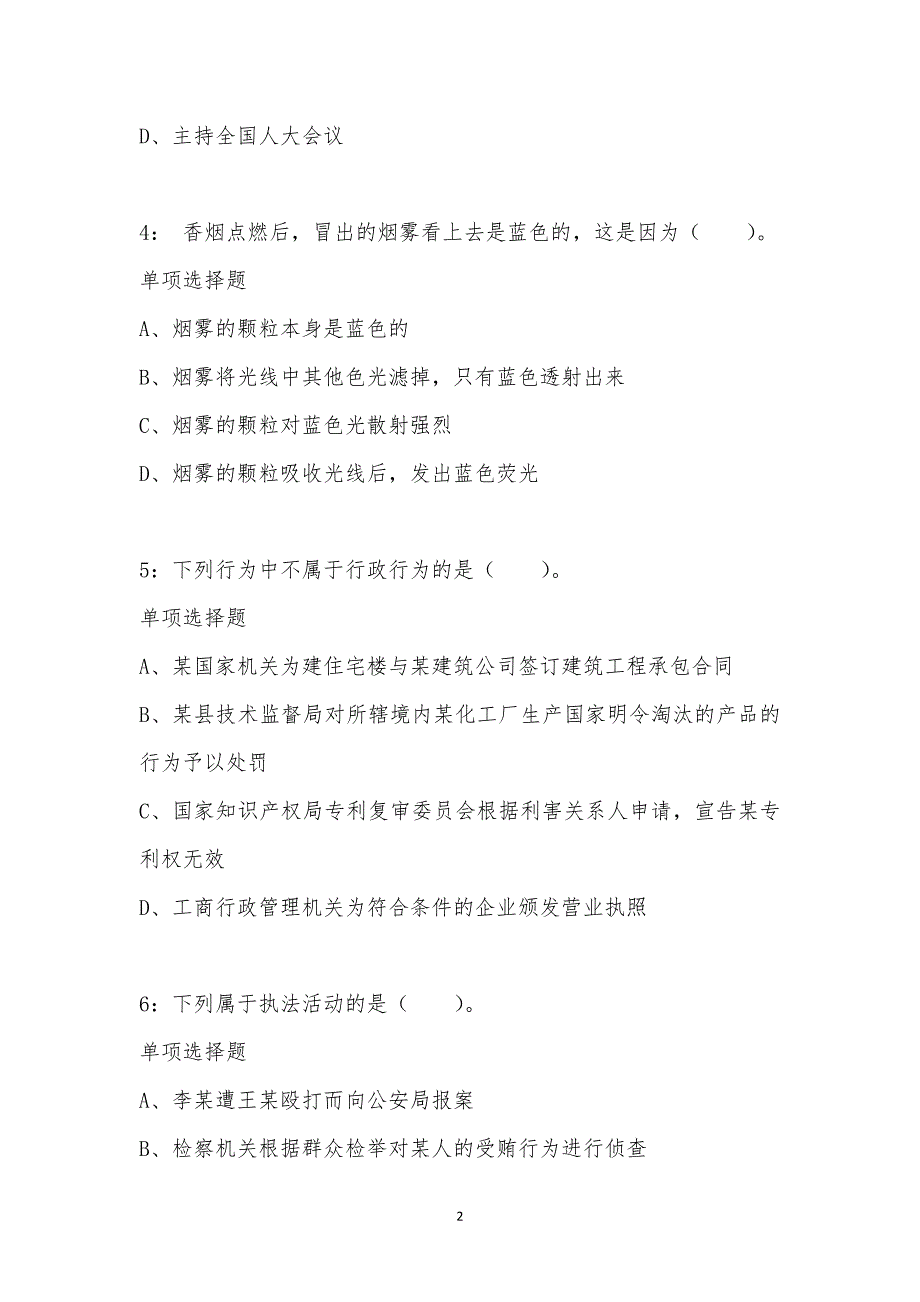 D、主持全国人大会议

4： 香烟点燃后，冒出的烟雾看上去是蓝色的，这是因为（　　）。

单项选择题

A、烟雾的颗粒本身是蓝色的

B、烟雾将光线中其他色光滤掉，只有蓝色透射出来

C、烟雾的颗粒对蓝色光散射强烈

D、烟雾的颗粒吸收光线后，发出蓝色荧光

5：下列行为中不属于行政行为的是（　　）。

单项选择题

A、某国家机关为建住宅楼与某建筑公司签订建筑工程承包合同

B、某县技术监督局对所辖境内某化工厂生产国家明令淘汰的产品的行为予以处罚

C、国家知识产权局专利复审委员会根据利害关系人申请，宣告某专利权无效

D、工商行政管理机关为符合条件的企业颁发营业执照

6：下列属于执法活动的是（　　）。

单项选择题

A、李某遭王某殴打而向公安局报案

B、检察机关根据群众检举对某人的受贿行为进行侦查

2